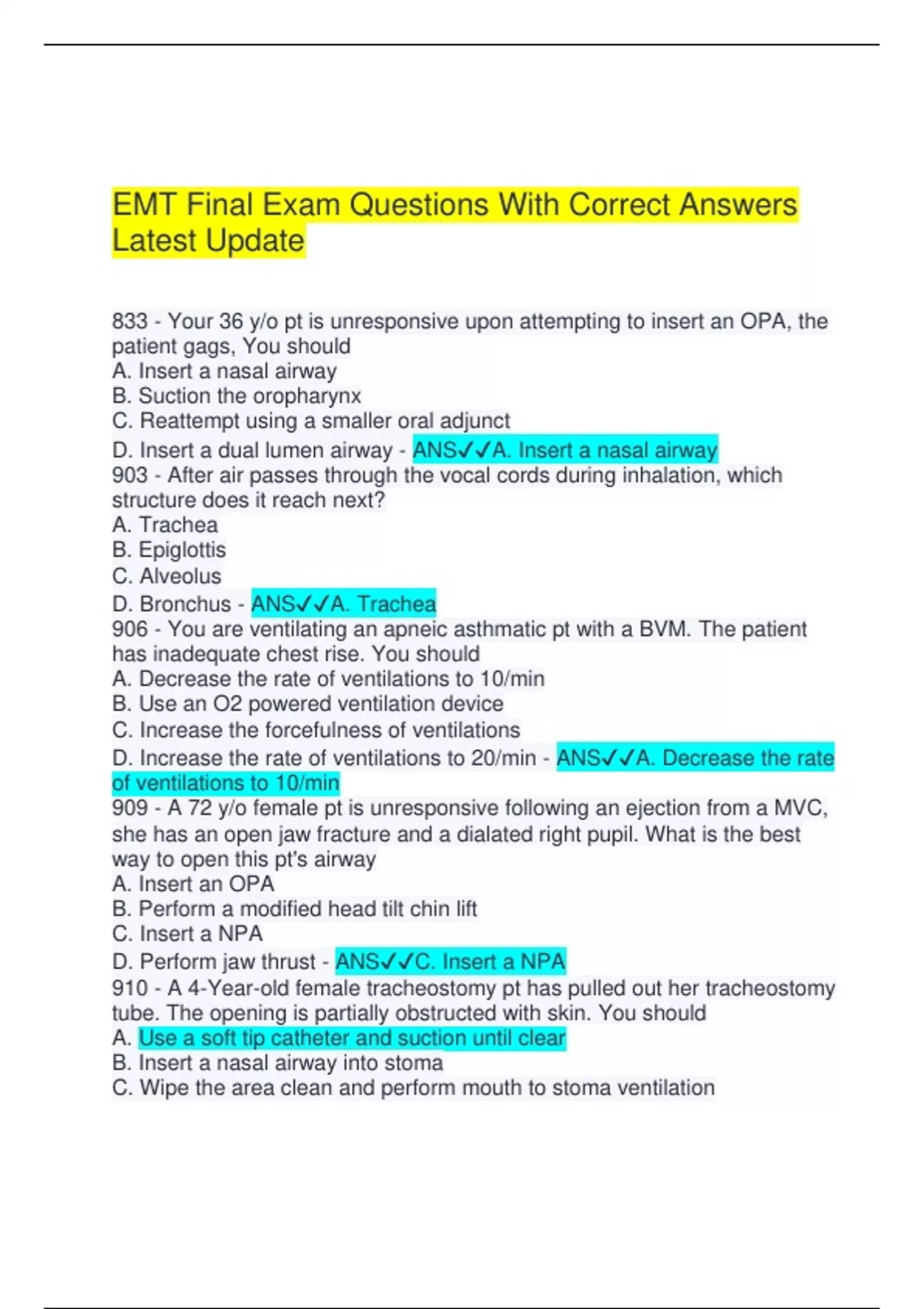 EMT Final Exam Questions With Correct Answers Latest Update

833 - Your 36 y/o pt is unresponsive upon attempting to insert an OPA, the patient gags, You should
A. Insert a nasal airway
B. Suction the oropharynx
C. Reattempt using a smaller oral adjunct
D. Insert a dual lumen airway - ANS✓✓A. Insert a nasal airway
903 - After air passes through the vocal cords during inhalation, which structure does it reach next?
A. Trachea
B. Epiglottis
C. Alveolus
D. Bronchus - ANS✓✓A. Trachea
906 - You are ventilating an apneic asthmatic pt with a BVM. The patient has inadequate chest rise. You should
A. Decrease the rate of ventilations to 10/min
B. Use an O2 powered ventilation device
C. Increase the forcefulness of ventilations
D. Increase the rate of ventilations to 20/min - ANS✓✓A. Decrease the rate of ventilations to 10/min
909 - A 72 y/o female pt is unresponsive following an ejection from a MVC, she has an open jaw fracture and a dialated right pupil. What is the best way to open this pt's airway
A. Insert an OPA
B. Perform a modified head tilt chin lift
C. Insert a NPA
D. Perform jaw thrust - ANS✓✓C. Insert a NPA
910 - A 4-Year-old female tracheostomy pt has pulled out her tracheostomy tube. The opening is partially obstructed with skin. You should
A. Use a soft tip catheter and suction until clear
B. Insert a nasal airway into stoma
C. Wipe the area clean and perform mouth to stoma ventilation